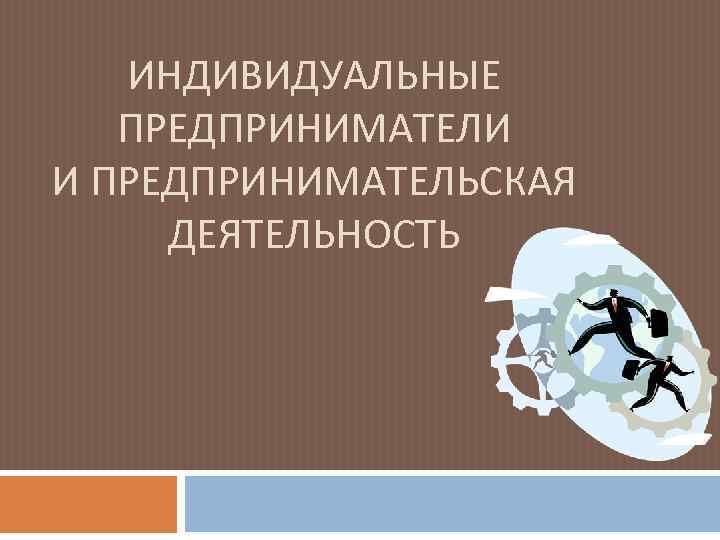 ИНДИВИДУАЛЬНЫЕ ПРЕДПРИНИМАТЕЛИ И ПРЕДПРИНИМАТЕЛЬСКАЯ ДЕЯТЕЛЬНОСТЬ